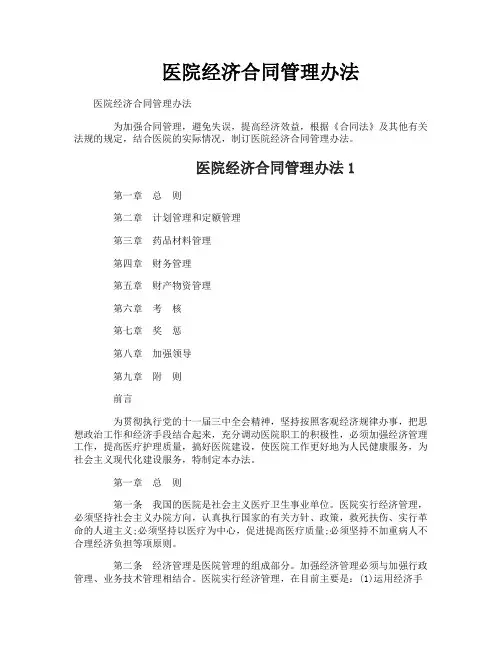 医院经济合同管理办法

医院经济合同管理办法

为加强合同管理，避免失误，提高经济效益，根据《合同法》及其他有关法规的规定，结合医院的实际情况，制订医院经济合同管理办法。

医院经济合同管理办法 1

第一章　总　则

第二章　计划管理和定额管理

第三章　药品材料管理

第四章　财务管理

第五章　财产物资管理

第六章　考　核

第七章　奖　惩

第八章　加强领导

第九章　附　则

前言

为贯彻执行党的十一届三中全会精神，坚持按照客观经济规律办事，把思想政治工作和经济手段结合起来，充分调动医院职工的积极性，必须加强经济管理工作，提高医疗护理质量，搞好医院建设，使医院工作更好地为人民健康服务，为社会主义现代化建设服务，特制定本办法。

第一章　总　则

第一条　我国的医院是社会主义医疗卫生事业单位。医院实行经济管理，必须坚持社会主义办院方向，认真执行国家的有关方针、政策，救死扶伤、实行革命的人道主义;必须坚持以医疗为中心，促进提高医疗质量;必须坚持不加重病人不合理经济负担等项原则。

第二条　经济管理是医院管理的组成部分。加强经济管理必须与加强行政管理、业务技术管理相结合。医院实行经济管理，在目前主要是：(1)运用经济手